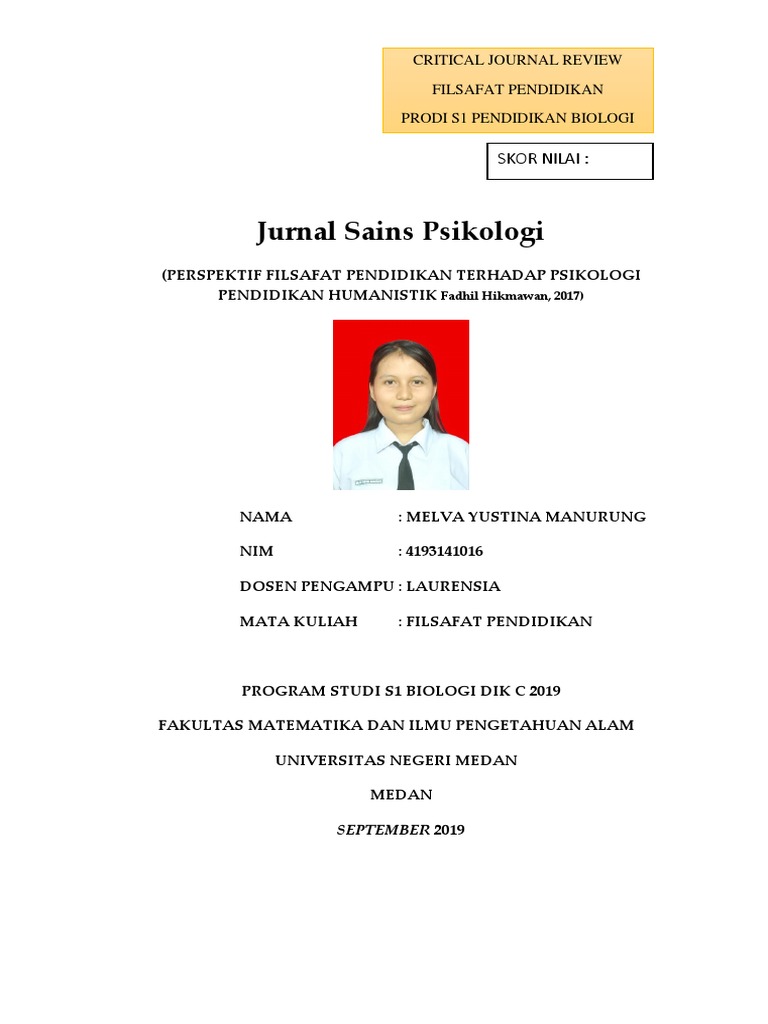 CRITICAL JOURNAL REVIEW
FILSAFAT PENDIDIKAN
PRODI S1 PENDIDIKAN BIOLOGI

SKOR NILAI :

Jurnal Sains Psikologi

(PERSPEKTIF FILSAFAT PENDIDIKAN TERHADAP PSIKOLOGI PENDIDIKAN HUMANISTIK Fadhil Hikmawan, 2017)

NAMA : MELVA YUSTINA MANURUNG

NIM : 4193141016

DOSEN PENGAMPU : LAURENSIA

MATA KULIAH : FILSAFAT PENDIDIKAN

PROGRAM STUDI S1 BIOLOGI DIK C 2019

FAKULTAS MATEMATIKA DAN ILMU PENGETAHUAN ALAM

UNIVERSITAS NEGERI MEDAN

MEDAN

SEPTEMBER 2019